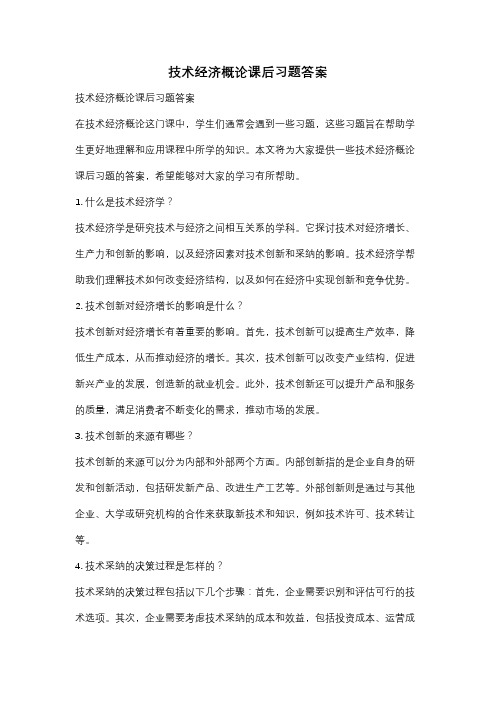 技术经济概论课后习题答案

技术经济概论课后习题答案

在技术经济概论这门课中，学生们通常会遇到一些习题，这些习题旨在帮助学生更好地理解和应用课程中所学的知识。本文将为大家提供一些技术经济概论课后习题的答案，希望能够对大家的学习有所帮助。

1. 什么是技术经济学？

技术经济学是研究技术与经济之间相互关系的学科。它探讨技术对经济增长、生产力和创新的影响，以及经济因素对技术创新和采纳的影响。技术经济学帮助我们理解技术如何改变经济结构，以及如何在经济中实现创新和竞争优势。

2. 技术创新对经济增长的影响是什么？

技术创新对经济增长有着重要的影响。首先，技术创新可以提高生产效率，降低生产成本，从而推动经济的增长。其次，技术创新可以改变产业结构，促进新兴产业的发展，创造新的就业机会。此外，技术创新还可以提升产品和服务的质量，满足消费者不断变化的需求，推动市场的发展。

3. 技术创新的来源有哪些？

技术创新的来源可以分为内部和外部两个方面。内部创新指的是企业自身的研发和创新活动，包括研发新产品、改进生产工艺等。外部创新则是通过与其他企业、大学或研究机构的合作来获取新技术和知识，例如技术许可、技术转让等。

4. 技术采纳的决策过程是怎样的？

技术采纳的决策过程包括以下几个步骤：首先，企业需要识别和评估可行的技术选项。其次，企业需要考虑技术采纳的成本和效益，包括投资成本、运营成